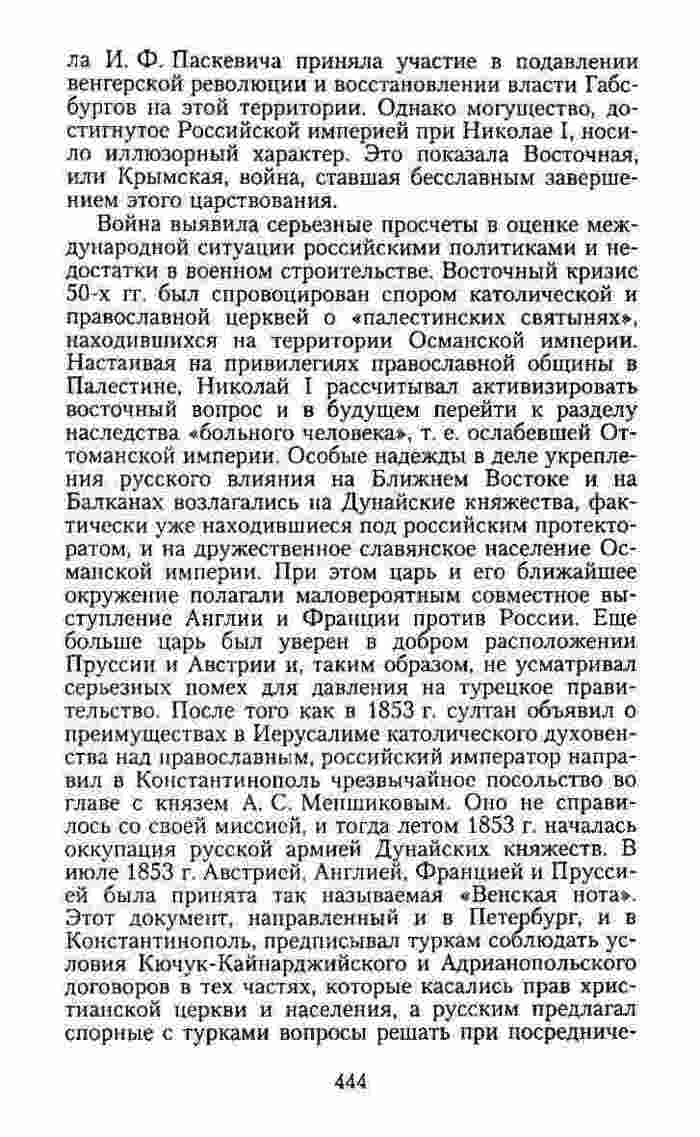 ла И. Ф. Паскевича приняла участие в подавлении венгерской революции и восстановлении власти Габсбургов на этой территории. Однако могущество, достигнутое Российской империей при Николае I, носило иллюзорный характер. Это показала Восточная, или Крымская, война, ставшая бесславным завершением этого царствования.

Война выявила серьезные просчеты в оценке международной ситуации российскими политиками и недостатки в военном строительстве. Восточный кризис 50-х гг. был спровоцирован спором католической и православной церквей о «палестинских святынях», находившихся на территории Османской империи. Настаивая на привилегиях православной общины в Палестине, Николай I рассчитывал активизировать восточный вопрос и в будущем перейти к разделу наследства «больного человека», т. е. ослабевшей Оттоманской империи. Особые надежды в деле укрепления русского влияния на Ближнем Востоке и на Балканах возлагались на Дунайские княжества, фактически уже находившиеся под российским протекторатом, и на дружественное славянское население Османской империи. При этом царь и его ближайшее окружение полагали маловероятным совместное выступление Англии и Франции против России. Еще больше царь был уверен в добром расположении Пруссии и Австрии и, таким образом, не усматривал серьезных помех для давления на турецкое правительство. После того как в 1853 г. султан объявил о преимуществах в Иерусалиме католического духовенства над православным, российский император направил в Константинополь чрезвычайное посольство во главе с князем А. С. Меншиковым. Оно не справилось со своей миссией, и тогда летом 1853 г. началась оккупация русской армией Дунайских княжеств. В июле 1853 г. Австрией, Англией, Францией и Пруссией была принята так называемая «Венская нота». Этот документ, направленный и в Петербург, и в Константинополь, предписывал туркам соблюдать условия Кючук-Кайнарджийского и Адрианопольского договоров в тех частях, которые касались прав христианской церкви и населения, а русским предлагал спорные с турками вопросы решать при посредниче-

444